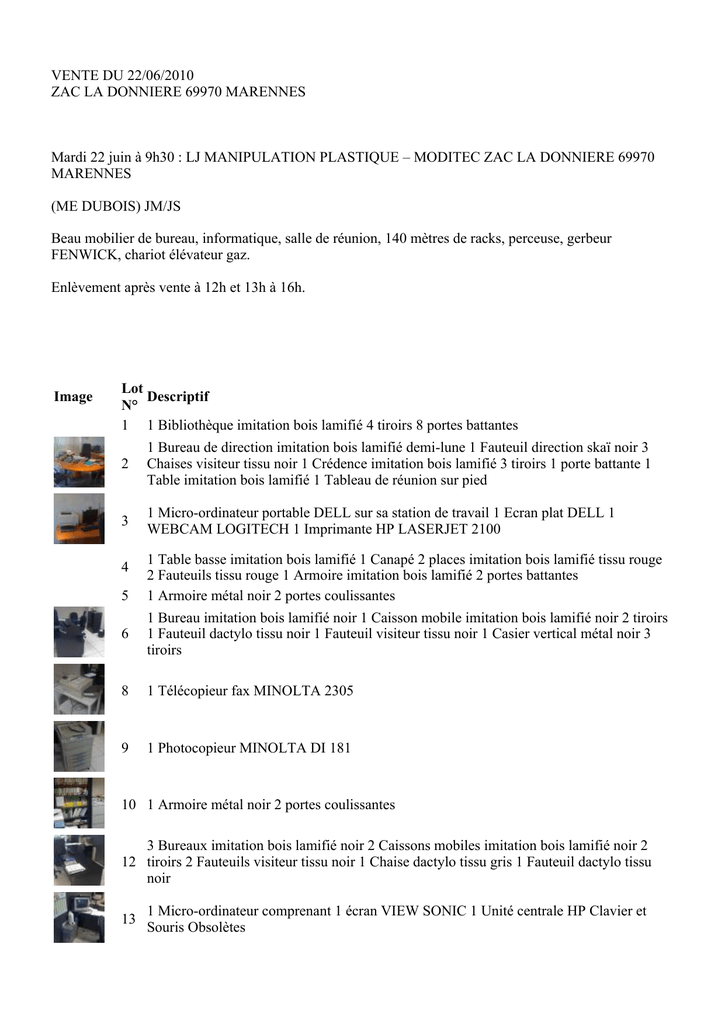 VENTE DU 22/06/2010
ZAC LA DONNIERE 69970 MARENNES

Mardi 22 juin à 9h30 : LJ MANIPULATION PLASTIQUE – MODITEC ZAC LA DONNIERE 69970 MARENNES

(ME DUBOIS) JM/JS

Beau mobilier de bureau, informatique, salle de réunion, 140 mètres de racks, perceuse, gerbeur FENWICK, chariot élévateur gaz.

Enlèvement après vente à 12h et 13h à 16h.

| Image | Lot N° | Descriptif |
|---|---|---|
| | 1 | 1 Bibliothèque imitation bois lamifié 4 tiroirs 8 portes battantes |
| | 2 | 1 Bureau de direction imitation bois lamifié demi-lune 1 Fauteuil direction skaï noir 3 Chaises visiteur tissu noir 1 Crédence imitation bois lamifié 3 tiroirs 1 porte battante 1 Table imitation bois lamifié 1 Tableau de réunion sur pied |
| | 3 | 1 Micro-ordinateur portable DELL sur sa station de travail 1 Ecran plat DELL 1 WEBCAM LOGITECH 1 Imprimante HP LASERJET 2100 |
| | 4 | 1 Table basse imitation bois lamifié 1 Canapé 2 places imitation bois lamifié tissu rouge 2 Fauteuils tissu rouge 1 Armoire imitation bois lamifié 2 portes battantes |
| | 5 | 1 Armoire métal noir 2 portes coulissantes |
| | 6 | 1 Bureau imitation bois lamifié noir 1 Caisson mobile imitation bois lamifié noir 2 tiroirs 1 Fauteuil dactylo tissu noir 1 Fauteuil visiteur tissu noir 1 Casier vertical métal noir 3 tiroirs |
| | 8 | 1 Télécopieur fax MINOLTA 2305 |
| | 9 | 1 Photocopieur MINOLTA DI 181 |
| | 10 | 1 Armoire métal noir 2 portes coulissantes |
| | 12 | 3 Bureaux imitation bois lamifié noir 2 Caissons mobiles imitation bois lamifié noir 2 tiroirs 2 Fauteuils visiteur tissu noir 1 Chaise dactylo tissu gris 1 Fauteuil dactylo tissu noir |
| | 13 | 1 Micro-ordinateur comprenant 1 écran VIEW SONIC 1 Unité centrale HP Clavier et Souris Obsolètes |